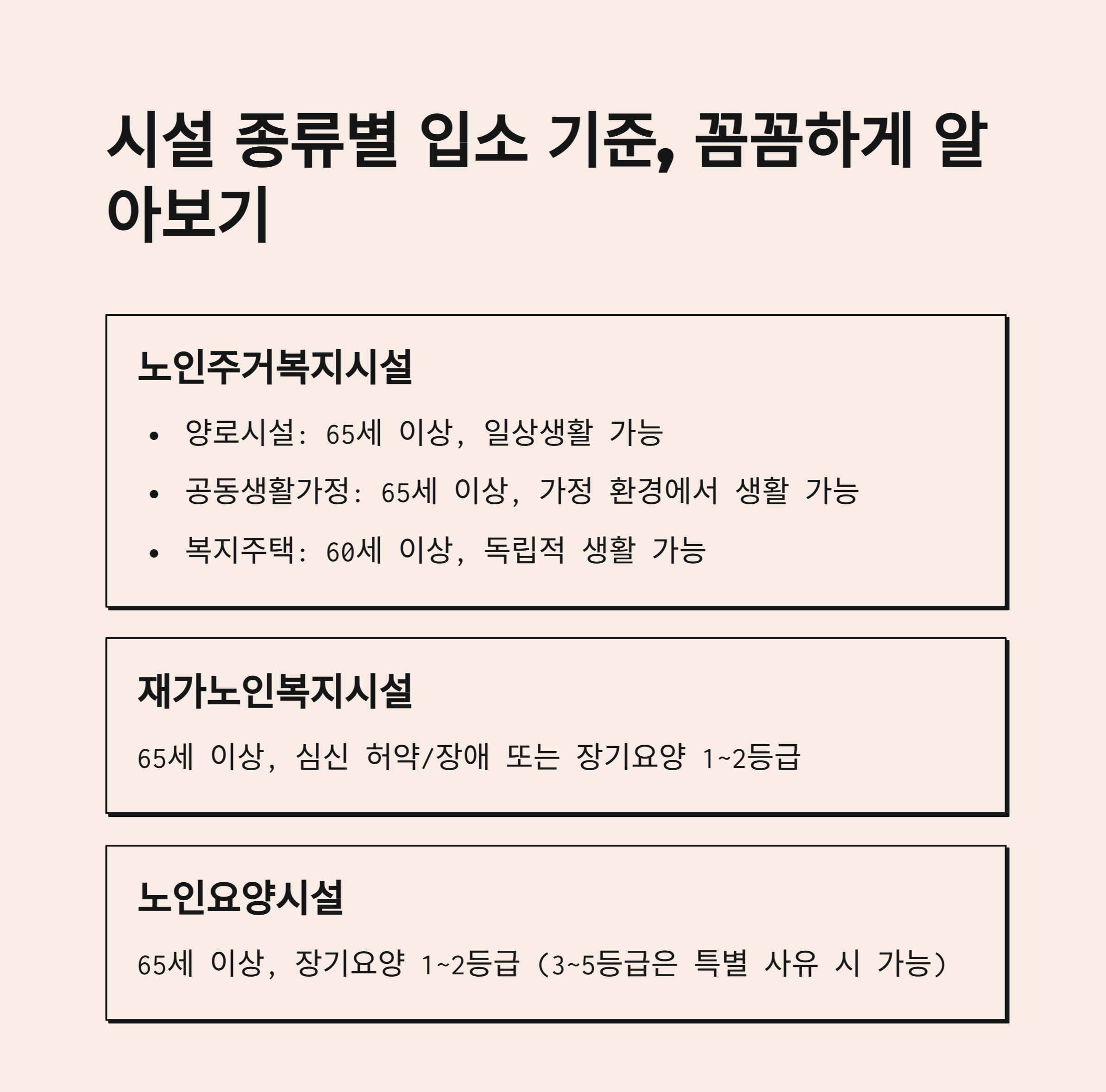 시설 종류별 입소 기준, 꼼꼼하게 알아보기

노인주거복지시설

• 양로시설: 65세 이상, 일상생활 가능
• 공동생활가정: 65세 이상, 가정 환경에서 생활 가능
• 복지주택: 60세 이상, 독립적 생활 가능

재가노인복지시설

65세 이상, 심신 허약/장애 또는 장기요양 1~2등급

노인요양시설

65세 이상, 장기요양 1~2등급 (3~5등급은 특별 사유 시 가능)